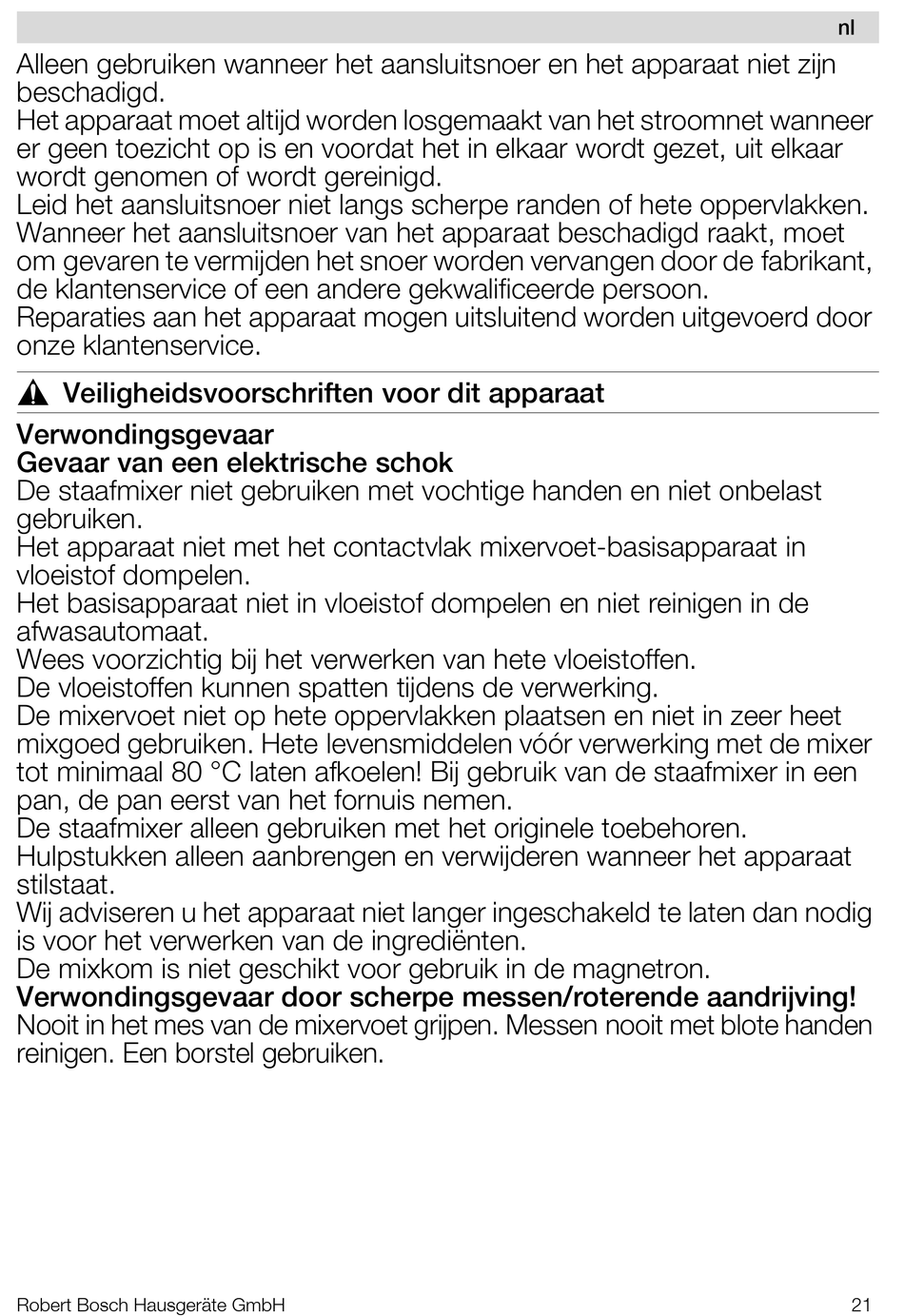 nl

Alleen gebruiken wanneer het aansluitsnoer en het apparaat niet zijn beschadigd.
Het apparaat moet altijd worden losgemaakt van het stroomnet wanneer er geen toezicht op is en voordat het in elkaar wordt gezet, uit elkaar wordt genomen of wordt gereinigd.
Leid het aansluitsnoer niet langs scherpe randen of hete oppervlakken.
Wanneer het aansluitsnoer van het apparaat beschadigd raakt, moet om gevaren te vermijden het snoer worden vervangen door de fabrikant, de klantenservice of een andere gekwalificeerde persoon.
Reparaties aan het apparaat mogen uitsluitend worden uitgevoerd door onze klantenservice.

Veiligheidsvoorschriften voor dit apparaat

Verwondingsgevaar
Gevaar van een elektrische schok
De staafmixer niet gebruiken met vochtige handen en niet onbelast gebruiken.
Het apparaat niet met het contactvlak mixervoet-basisapparaat in vloeistof dompelen.
Het basisapparaat niet in vloeistof dompelen en niet reinigen in de afwasautomaat.
Wees voorzichtig bij het verwerken van hete vloeistoffen.
De vloeistoffen kunnen spatten tijdens de verwerking.
De mixervoet niet op hete oppervlakken plaatsen en niet in zeer heet mixgoed gebruiken. Hete levensmiddelen vóór verwerking met de mixer tot minimaal 80 °C laten afkoelen! Bij gebruik van de staafmixer in een pan, de pan eerst van het fornuis nemen.
De staafmixer alleen gebruiken met het originele toebehoren.
Hulpstukken alleen aanbrengen en verwijderen wanneer het apparaat stilstaat.
Wij adviseren u het apparaat niet langer ingeschakeld te laten dan nodig is voor het verwerken van de ingrediënten.
De mixkom is niet geschikt voor gebruik in de magnetron.
Verwondingsgevaar door scherpe messen/roterende aandrijving!
Nooit in het mes van de mixervoet grijpen. Messen nooit met blote handen reinigen. Een borstel gebruiken.

Robert Bosch Hausgeräte GmbH 21